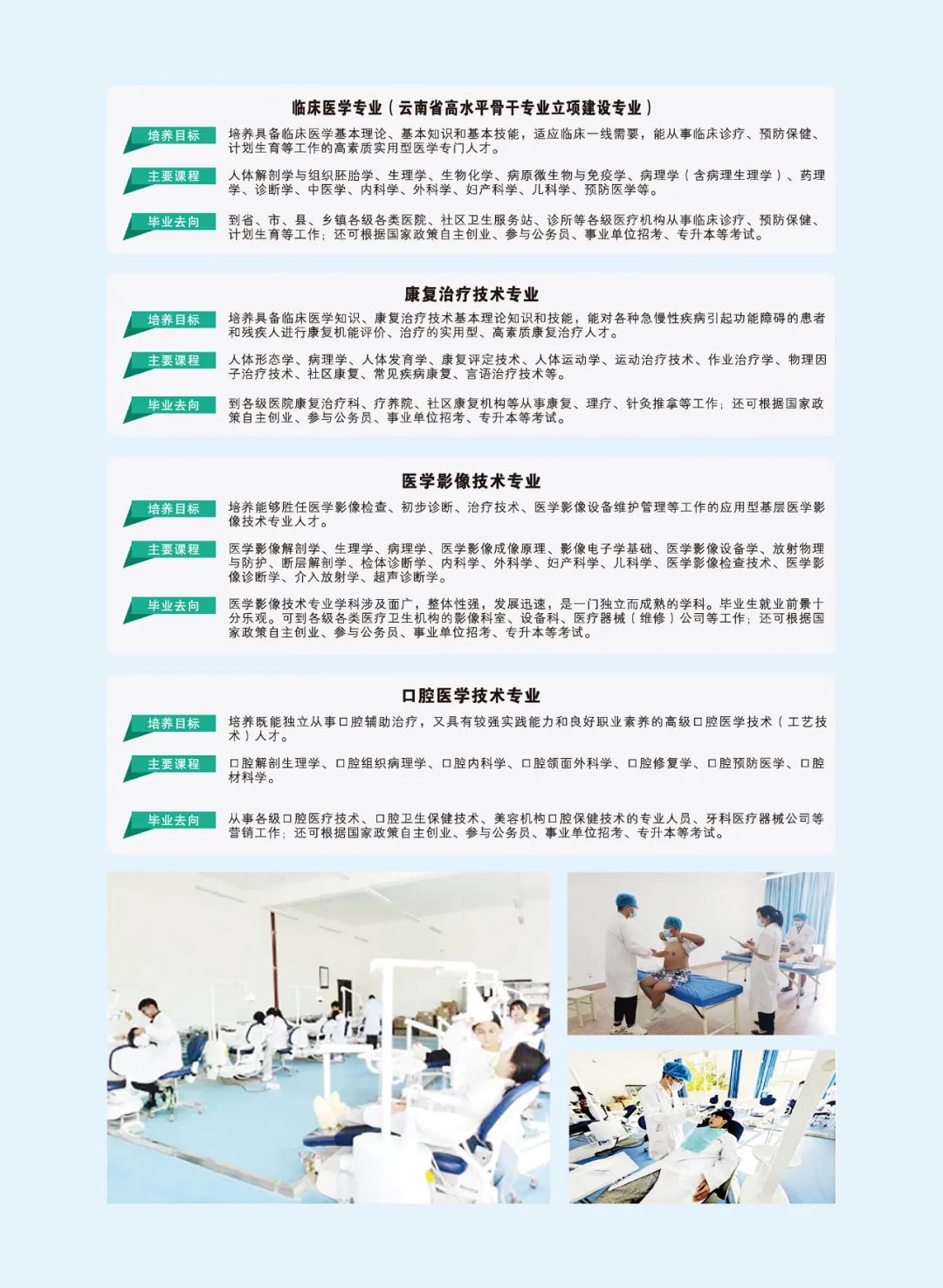 临床医学专业（云南省高水平骨干专业立项建设专业）

培养目标
培养具备临床医学基本理论、基本知识和基本技能，适应临床一线需要，能从事临床诊疗、预防保健、计划生育等工作的高素质实用型医学专门人才。

主要课程
人体解剖学与组织胚胎学、生理学、生物化学、病原微生物与免疫学、病理学（含病理生理学）、药理学、诊断学、中医学、内科学、外科学、妇产科学、儿科学、预防医学等。

毕业去向
到省、市、县、乡镇各级各类医院、社区卫生服务站、诊所等各级医疗机构从事临床诊疗、预防保健、计划生育等工作；还可根据国家政策自主创业、参与公务员、事业单位招考、专升本等考试。

康复治疗技术专业

培养目标
培养具备临床医学知识、康复治疗技术基本理论知识和技能，能对各种急慢性疾病引起功能障碍的患者和残疾人进行康复机能评价、治疗的实用型、高素质康复治疗人才。

主要课程
人体形态学、病理学、人体发育学、康复评定技术、人体运动学、运动治疗技术、作业治疗学、物理因子治疗技术、社区康复、常见疾病康复、言语治疗技术等。

毕业去向
到各级医院康复治疗科、疗养院、社区康复机构等从事康复、理疗、针灸推拿等工作；还可根据国家政策自主创业、参与公务员、事业单位招考、专升本等考试。

医学影像技术专业

培养目标
培养能够胜任医学影像检查、初步诊断、治疗技术、医学影像设备维护管理等工作的应用型基层医学影像技术专业人才。

主要课程
医学影像解剖学、生理学、病理学、医学影像成像原理、影像电子学基础、医学影像设备学、放射物理与防护、断层解剖学、检体诊断学、内科学、外科学、妇产科学、儿科学、医学影像检查技术、医学影像诊断学、介入放射学、超声诊断学。

毕业去向
医学影像技术专业学科涉及面广，整体性强，发展迅速，是一门独立而成熟的学科。毕业生就业前景十分乐观。可到各级各类医疗卫生机构的影像科室、设备科、医疗器械（维修）公司等工作；还可根据国家政策自主创业、参与公务员、事业单位招考、专升本等考试。

口腔医学技术专业

培养目标
培养既能独立从事口腔辅助治疗，又具有较强实践能力和良好职业素养的高级口腔医学技术（工艺技术）人才。

主要课程
口腔解剖生理学、口腔组织病理学、口腔内科学、口腔颌面外科学、口腔修复学、口腔预防医学、口腔材料学。

毕业去向
从事各级口腔医疗技术、口腔卫生保健技术、美容机构口腔保健技术的专业人员、牙科医疗器械公司等营销工作；还可根据国家政策自主创业、参与公务员、事业单位招考、专升本等考试。